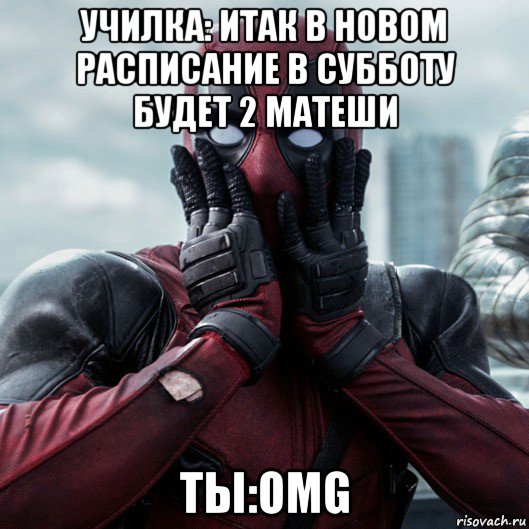 УЧИЛКА: ИТАК В НОВОМ РАСПИСАНИЕ В СУББОТУ БУДЕТ 2 МАТЕШИ

ТЫ:OMG

risovach.ru